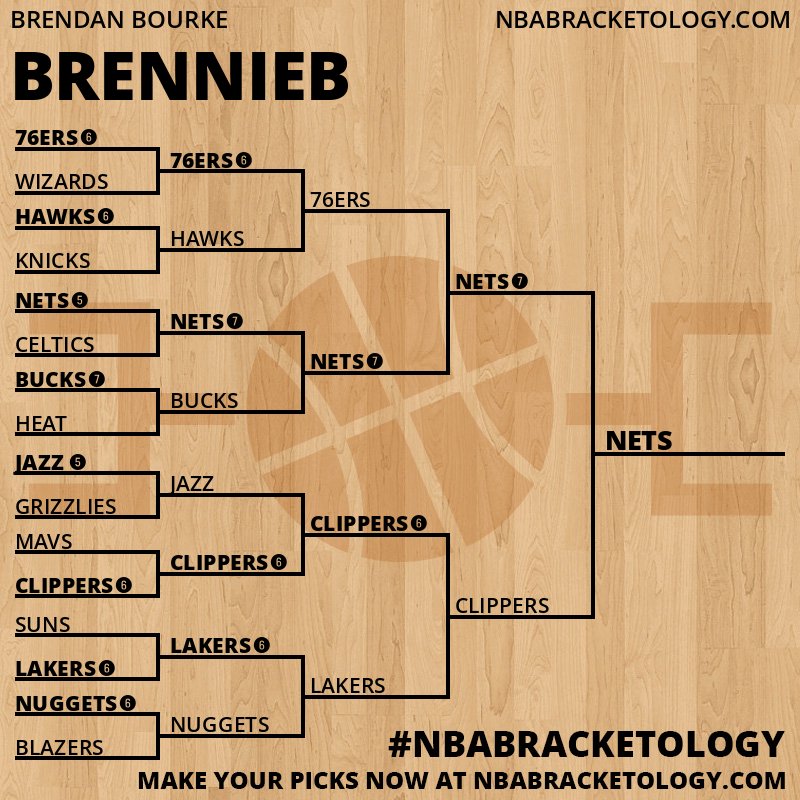 BRENDAN BOURKE
NBABRACKETOLOGY.COM

BRENNIEB

76ERS 6
WIZARDS
HAWKS 6
KNICKS
NETS 5
CELTICS
BUCKS 7
HEAT
JAZZ 5
GRIZZLIES
MAVS
CLIPPERS 6
SUNS
LAKERS 6
NUGGETS 6
BLAZERS

76ERS 6
HAWKS
NETS 7
BUCKS
JAZZ
CLIPPERS 6
LAKERS 6
NUGGETS

76ERS
NETS 7
CLIPPERS 6
LAKERS

NETS 7
CLIPPERS

NETS

#NBABRACKETOLOGY
MAKE YOUR PICKS NOW AT NBABRACKETOLOGY.COM